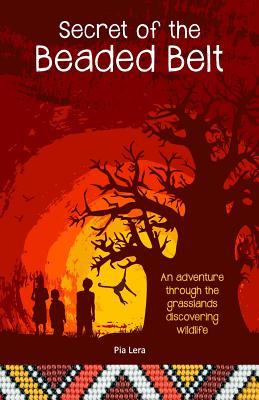 Secret of the Beaded Belt

An adventure through the grasslands discovering wildlife

Pia Lera